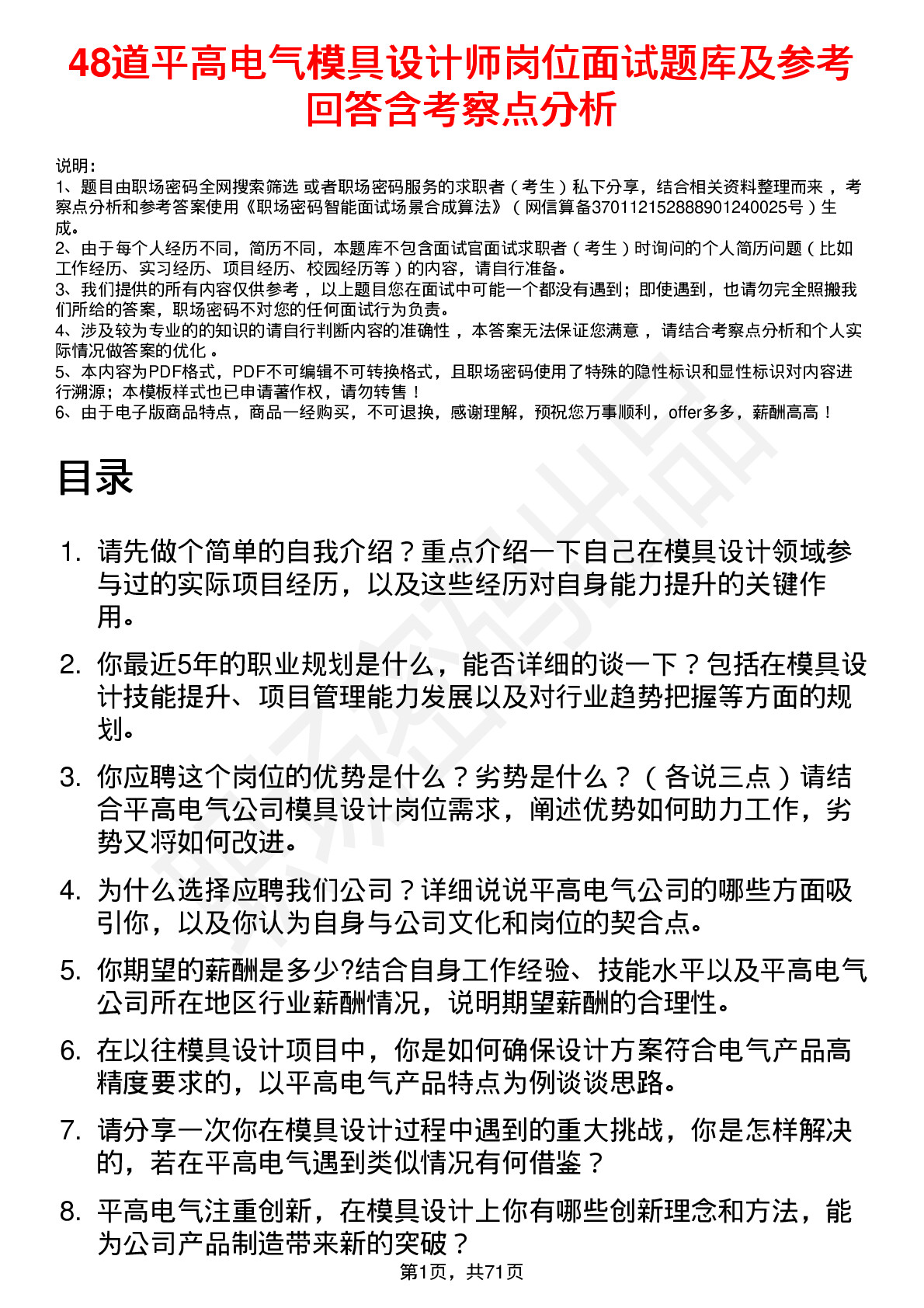 48道平高电气模具设计师岗位面试题库及参考回答含考察点分析

说明：
1、题目由职场密码全网搜索筛选 或者职场密码服务的求职者（考生）私下分享，结合相关资料整理而来，考察点分析和参考答案使用《职场密码智能面试场景合成算法》（网信算备370112152888901240025号）生成。
2、由于每个人经历不同，简历不同，本题库不包含面试官面试求职者（考生）时询问的个人简历问题（比如工作经历、实习经历、项目经历、校园经历等）的内容，请自行准备。
3、我们提供的所有内容仅供参考，以上题目您在面试中可能一个都没有遇到；即使遇到，也请勿完全照搬我们所给的答案，职场密码不对您的任何面试行为负责。
4、涉及较为专业的的知识的请自行判断内容的准确性，本答案无法保证您满意，请结合考察点分析和个人实际情况做答案的优化。
5、本内容为PDF格式，PDF不可编辑不可转换格式，且职场密码使用了特殊的隐性标识和显性标识对内容进行溯源；本模板样式也已申请著作权，请勿转售！
6、由于电子版商品特点，商品一经购买，不可退换，感谢理解，预祝您万事顺利，offer多多，薪酬高高！

目录

1. 请先做个简单的自我介绍？重点介绍一下自己在模具设计领域参与过的实际项目经历，以及这些经历对自身能力提升的关键作用。

2. 你最近5年的职业规划是什么，能否详细的谈一下？包括在模具设计技能提升、项目管理能力发展以及对行业趋势把握等方面的规划。

3. 你应聘这个岗位的优势是什么？劣势是什么？（各说三点）请结合平高电气公司模具设计岗位需求，阐述优势如何助力工作，劣势又将如何改进。

4. 为什么选择应聘我们公司？详细说说平高电气公司的哪些方面吸引你，以及你认为自身与公司文化和岗位的契合点。

5. 你期望的薪酬是多少?结合自身工作经验、技能水平以及平高电气公司所在地区行业薪酬情况，说明期望薪酬的合理性。

6. 在以往模具设计项目中，你是如何确保设计方案符合电气产品高精度要求的，以平高电气产品特点为例谈谈思路。

7. 请分享一次你在模具设计过程中遇到的重大挑战，你是怎样解决的，若在平高电气遇到类似情况有何借鉴？

8. 平高电气注重创新，在模具设计上你有哪些创新理念和方法，能为公司产品制造带来新的突破？

第1页，共71页